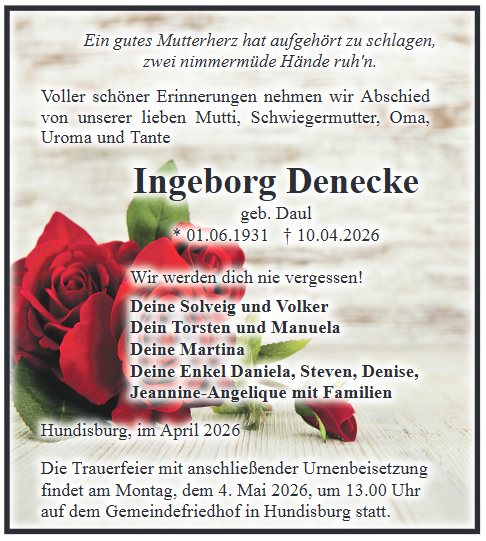 Ein gutes Mutterherz hat aufgehört zu schlagen, zwei nimmermüde Hände ruh'n.

Voller schöner Erinnerungen nehmen wir Abschied von unserer lieben Mutti, Schwiegermutter, Oma, Uroma und Tante

Ingeborg Denecke
geb. Daul
* 01.06.1931 † 10.04.2026

Wir werden dich nie vergessen!

Deine Solveig und Volker
Dein Torsten und Manuela
Deine Martina
Deine Enkel Daniela, Steven, Denise, Jeannine-Angelique mit Familien

Hundisburg, im April 2026

Die Trauerfeier mit anschließender Urnenbeisetzung findet am Montag, dem 4. Mai 2026, um 13.00 Uhr auf dem Gemeindefriedhof in Hundisburg statt.